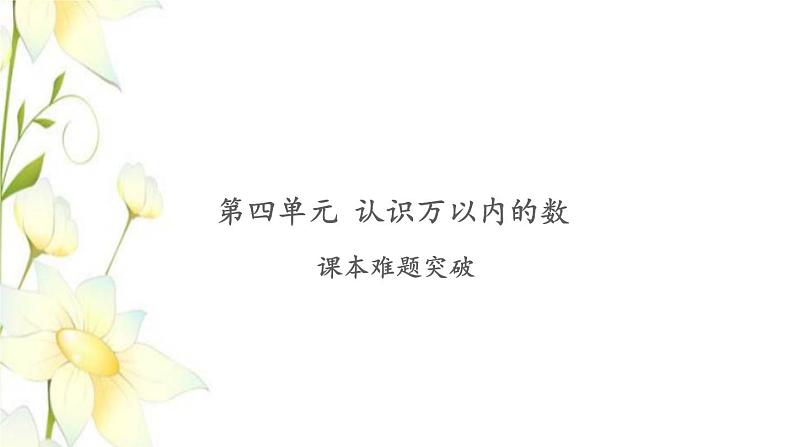 第四单元 认识万以内的数

课本难题突破